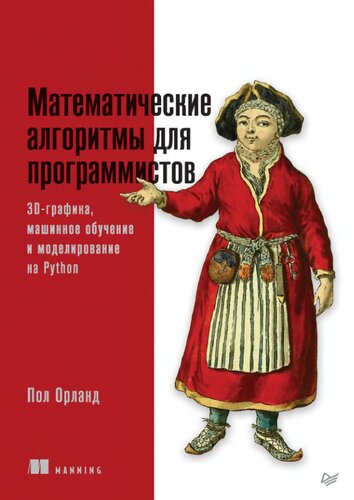 Математические алгоритмы для программистов

3D-графика, машинное обучение и моделирование на Python

Пол Орланд

MANNING